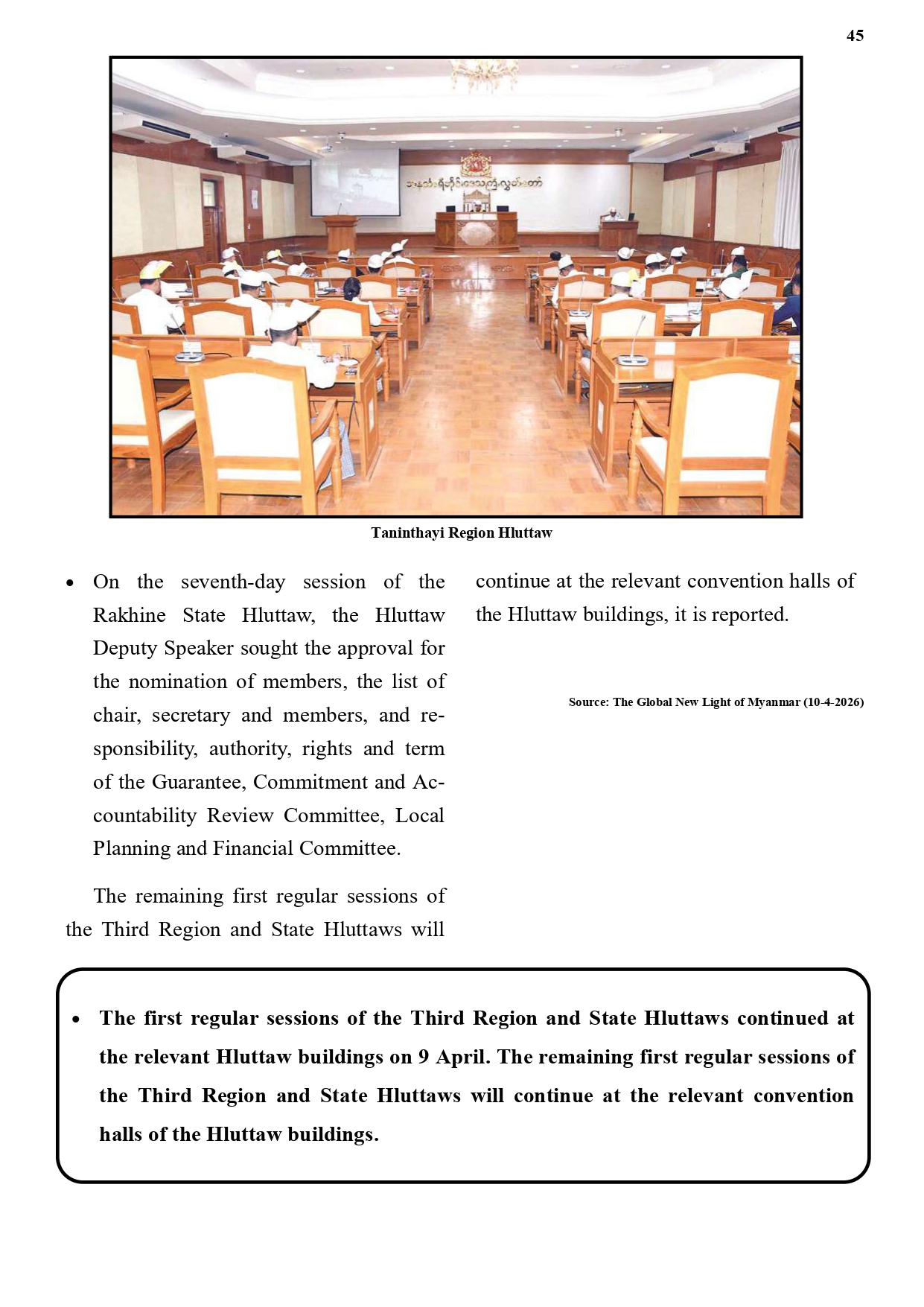 45

တနင်္သာရီတိုင်းဒေသကြီးလွှတ်တော်

Taninthayi Region Hluttaw

• On the seventh-day session of the Rakhine State Hluttaw, the Hluttaw Deputy Speaker sought the approval for the nomination of members, the list of chair, secretary and members, and responsibility, authority, rights and term of the Guarantee, Commitment and Accountability Review Committee, Local Planning and Financial Committee.

The remaining first regular sessions of the Third Region and State Hluttaws will continue at the relevant convention halls of the Hluttaw buildings, it is reported.

Source: The Global New Light of Myanmar (10-4-2026)

• The first regular sessions of the Third Region and State Hluttaws continued at the relevant Hluttaw buildings on 9 April. The remaining first regular sessions of the Third Region and State Hluttaws will continue at the relevant convention halls of the Hluttaw buildings.